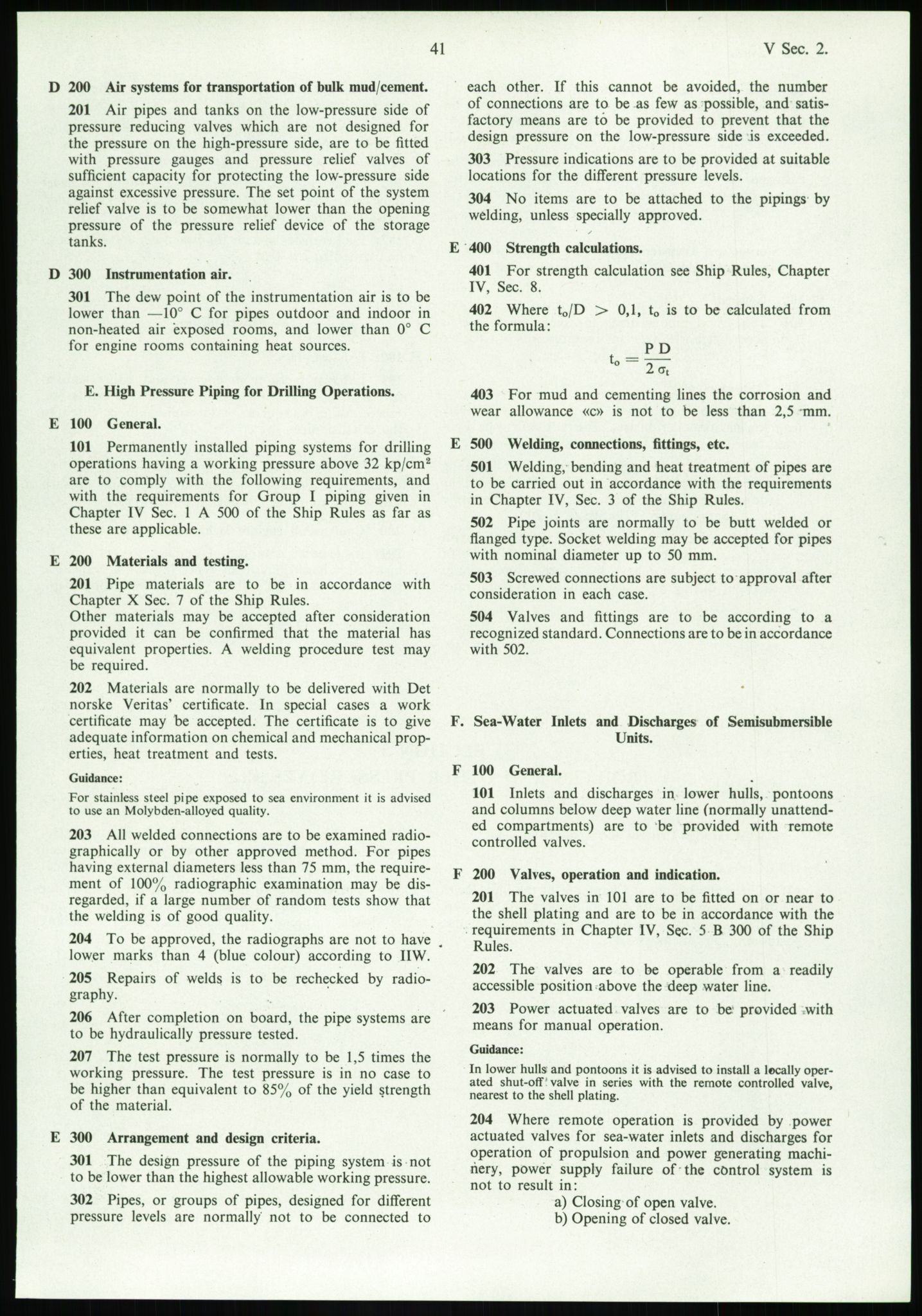 41 V Sec. 2.

D 200 Air systems for transportation of bulk mud/cement.

201 Air pipes and tanks on the low-pressure side of pressure reducing valves which are not designed for the pressure on the high-pressure side, are to be fitted with pressure gauges and pressure relief valves of sufficient capacity for protecting the low-pressure side against excessive pressure. The set point of the system relief valve is to be somewhat lower than the opening pressure of the pressure relief device of the storage tanks.

D 300 Instrumentation air.

301 The dew point of the instrumentation air is to be lower than —10° C for pipes outdoor and indoor in non-heated air exposed rooms, and lower than 0° C for engine rooms containing heat sources.

E. High Pressure Piping for Drilling Operations.

E 100 General.

101 Permanently installed piping systems for drilling operations having a working pressure above 32 kp/cm$^2$ are to comply with the following requirements, and with the requirements for Group I piping given in Chapter IV Sec. 1 A 500 of the Ship Rules as far as these are applicable.

E 200 Materials and testing.

201 Pipe materials are to be in accordance with Chapter X Sec. 7 of the Ship Rules.
Other materials may be accepted after consideration provided it can be confirmed that the material has equivalent properties. A welding procedure test may be required.

202 Materials are normally to be delivered with Det norske Veritas' certificate. In special cases a work certificate may be accepted. The certificate is to give adequate information on chemical and mechanical properties, heat treatment and tests.

Guidance:

For stainless steel pipe exposed to sea environment it is advised to use an Molybden-alloyed quality.

203 All welded connections are to be examined radiographically or by other approved method. For pipes having external diameters less than 75 mm, the requirement of 100% radiographic examination may be disregarded, if a large number of random tests show that the welding is of good quality.

204 To be approved, the radiographs are not to have lower marks than 4 (blue colour) according to IIW.

205 Repairs of welds is to be rechecked by radiography.

206 After completion on board, the pipe systems are to be hydraulically pressure tested.

207 The test pressure is normally to be 1,5 times the working pressure. The test pressure is in no case to be higher than equivalent to 85% of the yield strength of the material.

E 300 Arrangement and design criteria.

301 The design pressure of the piping system is not to be lower than the highest allowable working pressure.

302 Pipes, or groups of pipes, designed for different pressure levels are normally not to be connected to each other. If this cannot be avoided, the number of connections are to be as few as possible, and satisfactory means are to be provided to prevent that the design pressure on the low-pressure side is exceeded.

303 Pressure indications are to be provided at suitable locations for the different pressure levels.

304 No items are to be attached to the pipings by welding, unless specially approved.

E 400 Strength calculations.

401 For strength calculation see Ship Rules, Chapter IV, Sec. 8.

402 Where $t_o/D > 0,1$, $t_o$ is to be calculated from the formula:

$t_o = \frac{P D}{2 \sigma_t}$

403 For mud and cementing lines the corrosion and wear allowance «c» is not to be less than 2,5 mm.

E 500 Welding, connections, fittings, etc.

501 Welding, bending and heat treatment of pipes are to be carried out in accordance with the requirements in Chapter IV, Sec. 3 of the Ship Rules.

502 Pipe joints are normally to be butt welded or flanged type. Socket welding may be accepted for pipes with nominal diameter up to 50 mm.

503 Screwed connections are subject to approval after consideration in each case.

504 Valves and fittings are to be according to a recognized standard. Connections are to be in accordance with 502.

F. Sea-Water Inlets and Discharges of Semisubmersible Units.

F 100 General.

101 Inlets and discharges in lower hulls, pontoons and columns below deep water line (normally unattended compartments) are to be provided with remote controlled valves.

F 200 Valves, operation and indication.

201 The valves in 101 are to be fitted on or near to the shell plating and are to be in accordance with the requirements in Chapter IV, Sec. 5 B 300 of the Ship Rules.

202 The valves are to be operable from a readily accessible position above the deep water line.

203 Power actuated valves are to be provided with means for manual operation.

Guidance:

In lower hulls and pontoons it is advised to install a locally operated shut-off valve in series with the remote controlled valve, nearest to the shell plating.

204 Where remote operation is provided by power actuated valves for sea-water inlets and discharges for operation of propulsion and power generating machinery, power supply failure of the control system is not to result in:
a) Closing of open valve.
b) Opening of closed valve.